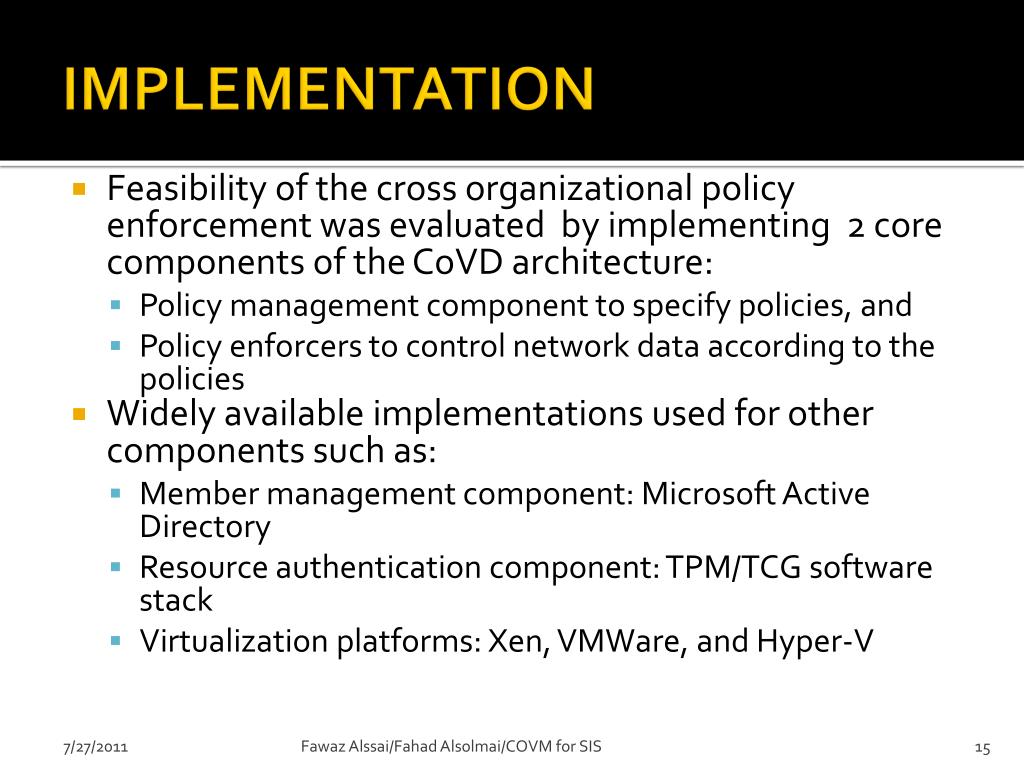 IMPLEMENTATION

Feasibility of the cross organizational policy enforcement was evaluated by implementing 2 core components of the CoVD architecture:

Policy management component to specify policies, and

Policy enforcers to control network data according to the policies

Widely available implementations used for other components such as:

Member management component: Microsoft Active Directory

Resource authentication component: TPM/TCG software stack

Virtualization platforms: Xen, VMWare, and Hyper-V

7/27/2011

Fawaz Alssai/Fahad Alsolmai/COVM for SIS

15